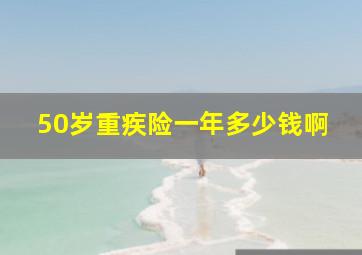 50岁重疾险一年多少钱啊